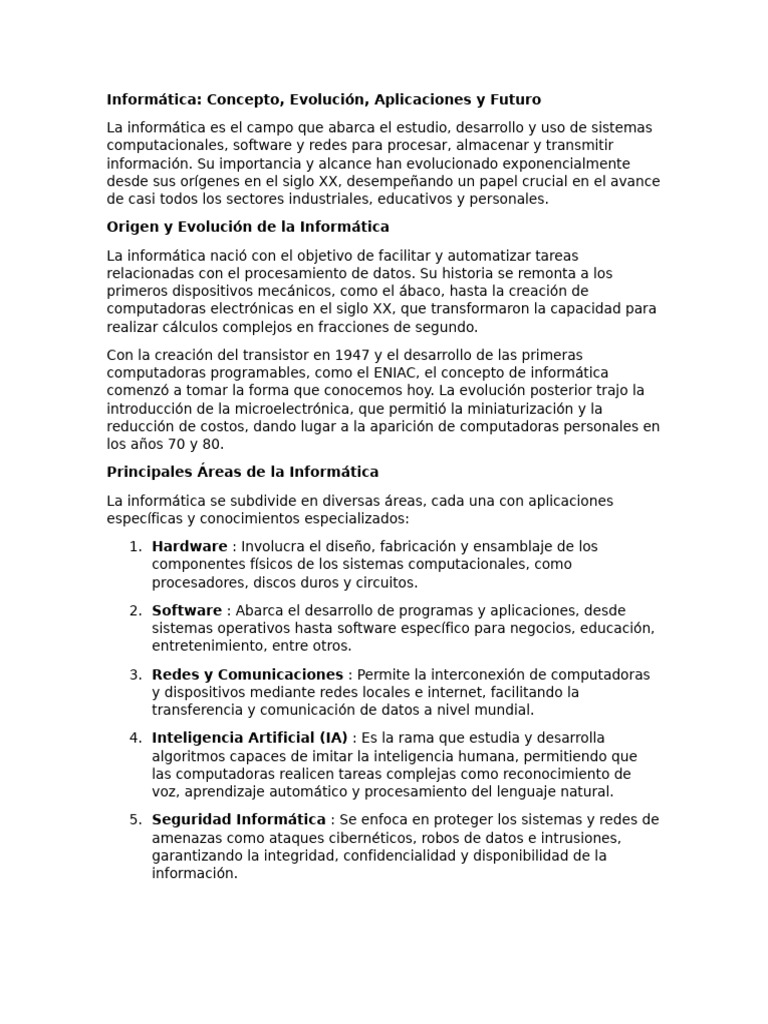 Informática: Concepto, Evolución, Aplicaciones y Futuro

La informática es el campo que abarca el estudio, desarrollo y uso de sistemas computacionales, software y redes para procesar, almacenar y transmitir información. Su importancia y alcance han evolucionado exponencialmente desde sus orígenes en el siglo XX, desempeñando un papel crucial en el avance de casi todos los sectores industriales, educativos y personales.

Origen y Evolución de la Informática

La informática nació con el objetivo de facilitar y automatizar tareas relacionadas con el procesamiento de datos. Su historia se remonta a los primeros dispositivos mecánicos, como el ábaco, hasta la creación de computadoras electrónicas en el siglo XX, que transformaron la capacidad para realizar cálculos complejos en fracciones de segundo.

Con la creación del transistor en 1947 y el desarrollo de las primeras computadoras programables, como el ENIAC, el concepto de informática comenzó a tomar la forma que conocemos hoy. La evolución posterior trajo la introducción de la microelectrónica, que permitió la miniaturización y la reducción de costos, dando lugar a la aparición de computadoras personales en los años 70 y 80.

Principales Áreas de la Informática

La informática se subdivide en diversas áreas, cada una con aplicaciones específicas y conocimientos especializados:

1. Hardware : Involucra el diseño, fabricación y ensamblaje de los componentes físicos de los sistemas computacionales, como procesadores, discos duros y circuitos.

2. Software : Abarca el desarrollo de programas y aplicaciones, desde sistemas operativos hasta software específico para negocios, educación, entretenimiento, entre otros.

3. Redes y Comunicaciones : Permite la interconexión de computadoras y dispositivos mediante redes locales e internet, facilitando la transferencia y comunicación de datos a nivel mundial.

4. Inteligencia Artificial (IA) : Es la rama que estudia y desarrolla algoritmos capaces de imitar la inteligencia humana, permitiendo que las computadoras realicen tareas complejas como reconocimiento de voz, aprendizaje automático y procesamiento del lenguaje natural.

5. Seguridad Informática : Se enfoca en proteger los sistemas y redes de amenazas como ataques cibernéticos, robos de datos e intrusiones, garantizando la integridad, confidencialidad y disponibilidad de la información.